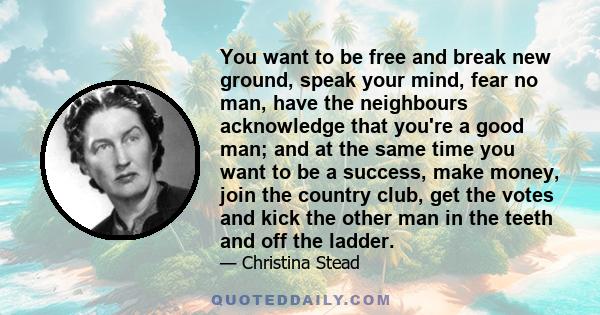 You want to be free and break new ground, speak your mind, fear no man, have the neighbours acknowledge that you're a good man; and at the same time you want to be a success, make money, join the country club, get the votes and kick the other man in the teeth and off the ladder.

— Christina Stead

QUOTEDDAILY.COM